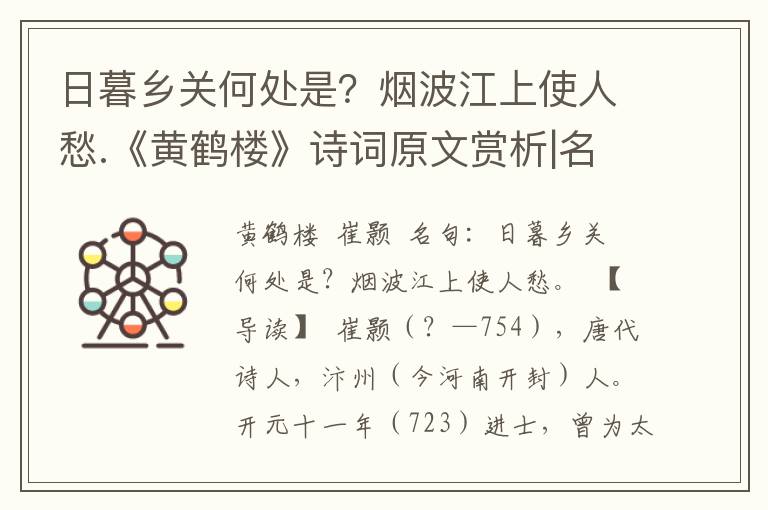 日暮乡关何处是？烟波江上使人愁.《黄鹤楼》诗词原文赏析|名

黄鹤楼 崔颢 名句：日暮乡关何处是？烟波江上使人愁。 【导读】 崔颢（？—754），唐代诗人，汴州（今河南开封）人。开元十一年（723）进士，曾为太